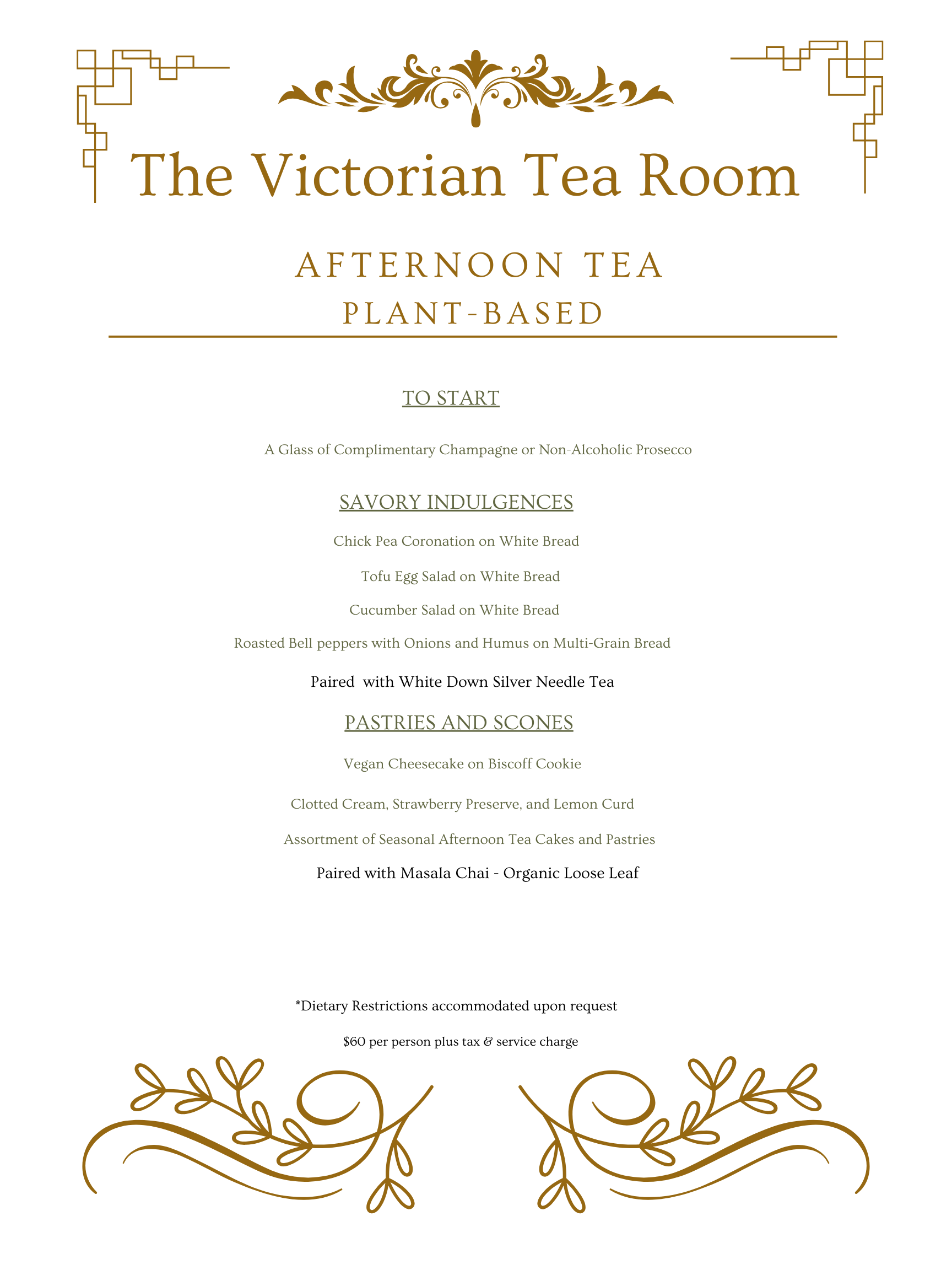 The Victorian Tea Room

AFTERNOON TEA
PLANT-BASED

TO START

A Glass of Complimentary Champagne or Non-Alcoholic Prosecco

SAVORY INDULGENCES

Chick Pea Coronation on White Bread

Tofu Egg Salad on White Bread

Cucumber Salad on White Bread

Roasted Bell peppers with Onions and Humus on Multi-Grain Bread

Paired with White Down Silver Needle Tea

PASTRIES AND SCONES

Vegan Cheesecake on Biscoff Cookie

Clotted Cream, Strawberry Preserve, and Lemon Curd

Assortment of Seasonal Afternoon Tea Cakes and Pastries

Paired with Masala Chai - Organic Loose Leaf

*Dietary Restrictions accommodated upon request

$60 per person plus tax & service charge